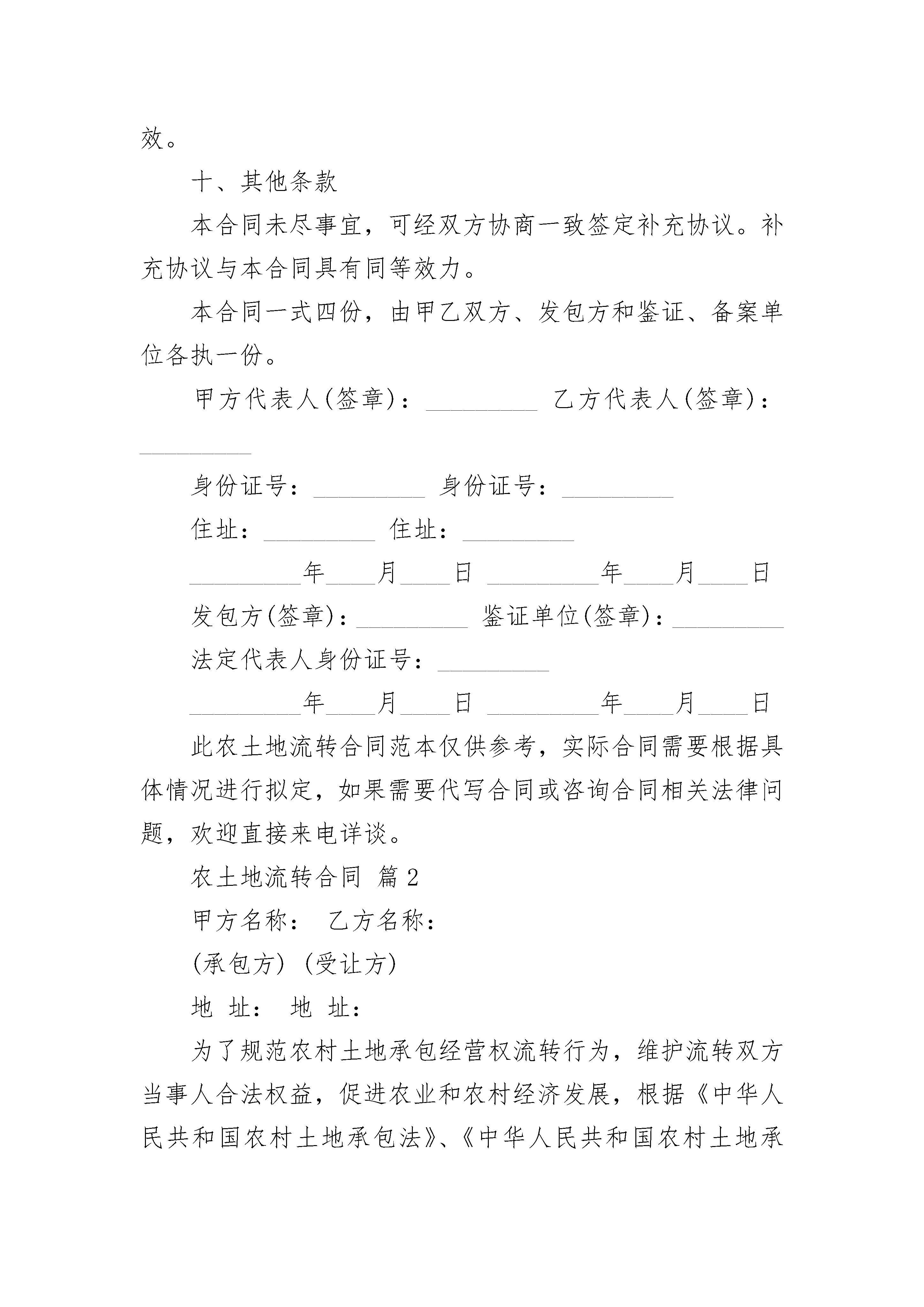 效。

十、其他条款

本合同未尽事宜，可经双方协商一致签定补充协议。补充协议与本合同具有同等效力。

本合同一式四份，由甲乙双方、发包方和鉴证、备案单位各执一份。

甲方代表人(签章)：_________ 乙方代表人(签章)：_________

身份证号：_________ 身份证号：_________

住址：_________ 住址：_________

_________年____月____日 _________年____月____日

发包方(签章)：_________ 鉴证单位(签章)：_________

法定代表人身份证号：_________

_________年____月____日 _________年____月____日

此农土地流转合同范本仅供参考，实际合同需要根据具体情况进行拟定，如果需要代写合同或咨询合同相关法律问题，欢迎直接来电详谈。

农土地流转合同 篇2

甲方名称： 乙方名称：

(承包方) (受让方)

地 址： 地 址：

为了规范农村土地承包经营权流转行为，维护流转双方当事人合法权益，促进农业和农村经济发展，根据《中华人民共和国农村土地承包法》、《中华人民共和国农村土地承